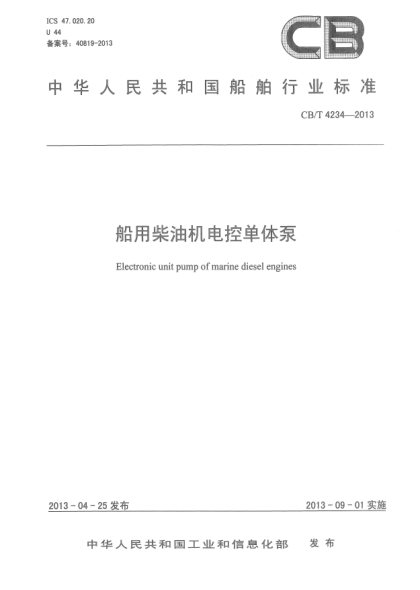 ICS 47.020.20
U 44
备案号：40819-2013

CB

中华人民共和国船舶行业标准

CB/T 4234—2013

船用柴油机电控单体泵

Electronic unit pump of marine diesel engines

2013-04-25 发布

2013-09-01 实施

中华人民共和国工业和信息化部 发布